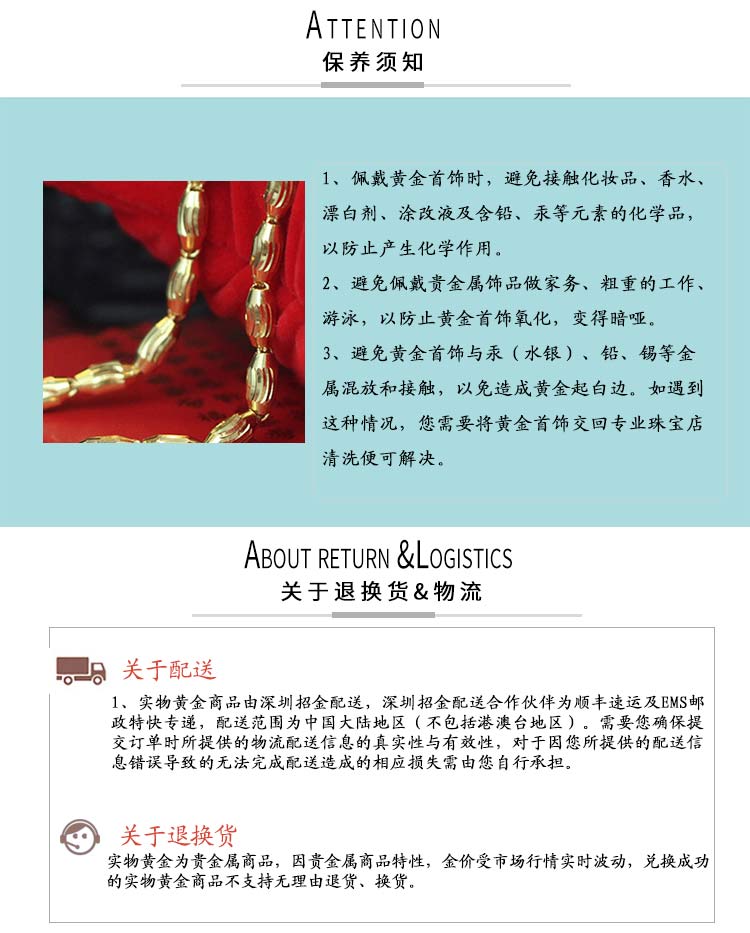 ATTENTION
保养须知

1、佩戴黄金首饰时，避免接触化妆品、香水、漂白剂、涂改液及含铅、汞等元素的化学品，以防止产生化学作用。
2、避免佩戴贵金属饰品做家务、粗重的工作、游泳，以防止黄金首饰氧化，变得暗哑。
3、避免黄金首饰与汞（水银）、铅、锡等金属混放和接触，以免造成黄金起白边。如遇到这种情况，您需要将黄金首饰交回专业珠宝店清洗便可解决。

ABOUT RETURN &LOGISTICS
关于退换货&物流

关于配送
1、实物黄金商品由深圳招金配送，深圳招金配送合作伙伴为顺丰速运及EMS邮政特快专递，配送范围为中国大陆地区（不包括港澳台地区）。需要您确保提交订单时所提供的物流配送信息的真实性与有效性，对于因您所提供的配送信息错误导致的无法完成配送造成的相应损失需由您自行承担。

关于退换货
实物黄金为贵金属商品，因贵金属商品特性，金价受市场行情实时波动，兑换成功的实物黄金商品不支持无理由退货、换货。